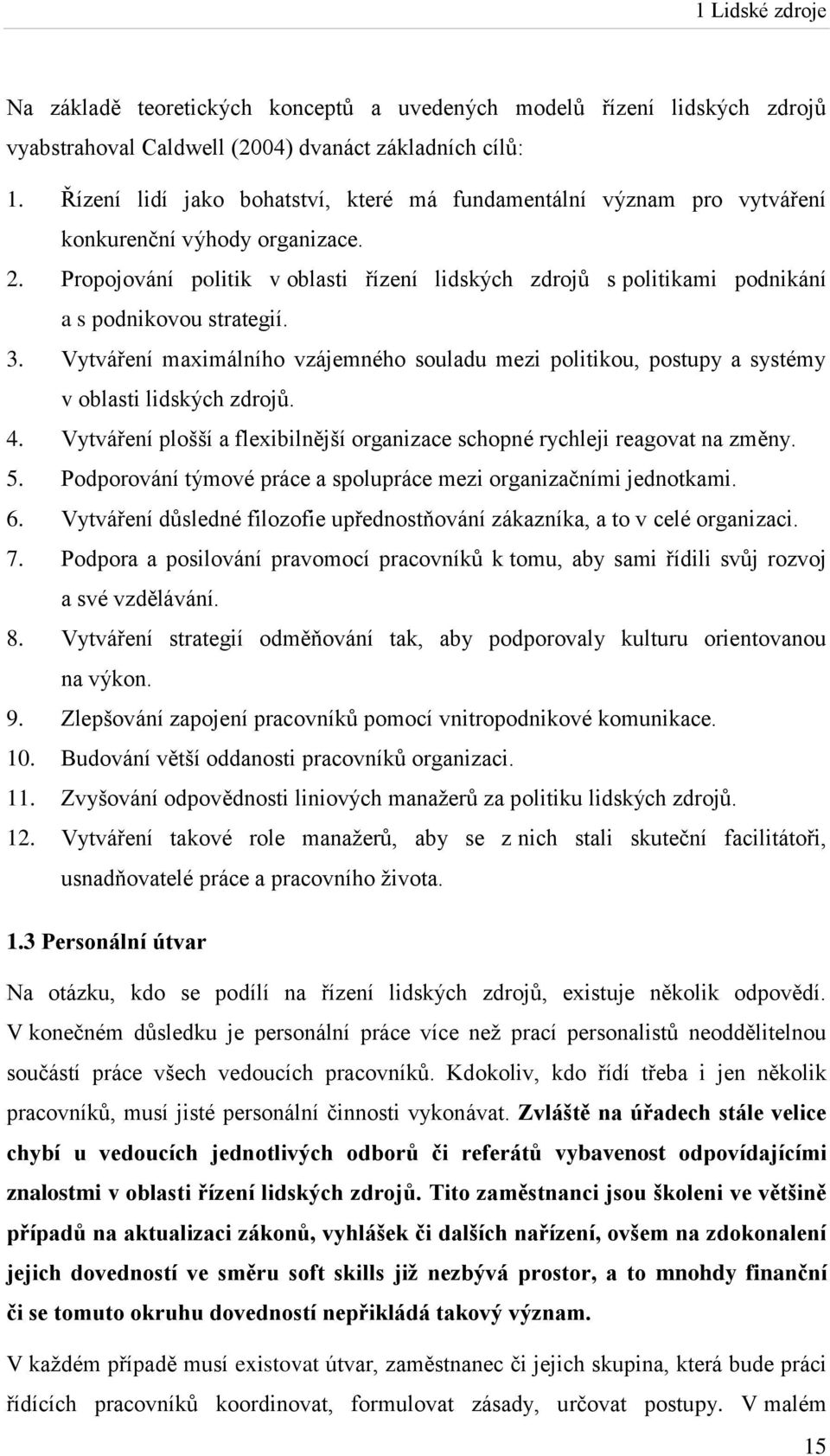 1 Lidské zdroje

Na základě teoretických konceptů a uvedených modelů řízení lidských zdrojů vyabstrahoval Caldwell (2004) dvanáct základních cílů:

1. Řízení lidí jako bohatství, které má fundamentální význam pro vytváření konkurenční výhody organizace.
2. Propojování politik v oblasti řízení lidských zdrojů s politikami podnikání a s podnikovou strategií.
3. Vytváření maximálního vzájemného souladu mezi politikou, postupy a systémy v oblasti lidských zdrojů.
4. Vytváření plošší a flexibilnější organizace schopné rychleji reagovat na změny.
5. Podporování týmové práce a spolupráce mezi organizačními jednotkami.
6. Vytváření důsledné filozofie upřednostňování zákazníka, a to v celé organizaci.
7. Podpora a posilování pravomocí pracovníků k tomu, aby sami řídili svůj rozvoj a své vzdělávání.
8. Vytváření strategií odměňování tak, aby podporovaly kulturu orientovanou na výkon.
9. Zlepšování zapojení pracovníků pomocí vnitropodnikové komunikace.
10. Budování větší oddanosti pracovníků organizaci.
11. Zvyšování odpovědnosti liniových manažerů za politiku lidských zdrojů.
12. Vytváření takové role manažerů, aby se z nich stali skuteční facilitátoři, usnadňovatelé práce a pracovního života.

1.3 Personální útvar

Na otázku, kdo se podílí na řízení lidských zdrojů, existuje několik odpovědí. V konečném důsledku je personální práce více než prací personalistů neoddělitelnou součástí práce všech vedoucích pracovníků. Kdokoliv, kdo řídí třeba i jen několik pracovníků, musí jisté personální činnosti vykonávat. Zvláště na úřadech stále velice chybí u vedoucích jednotlivých odborů či referátů vybavenost odpovídajícími znalostmi v oblasti řízení lidských zdrojů. Tito zaměstnanci jsou školeni ve většině případů na aktualizaci zákonů, vyhlášek či dalších nařízení, ovšem na zdokonalení jejich dovedností ve směru soft skills již nezbývá prostor, a to mnohdy finanční či se tomuto okruhu dovedností nepřikládá takový význam.

V každém případě musí existovat útvar, zaměstnanec či jejich skupina, která bude práci řídících pracovníků koordinovat, formulovat zásady, určovat postupy. V malém

15